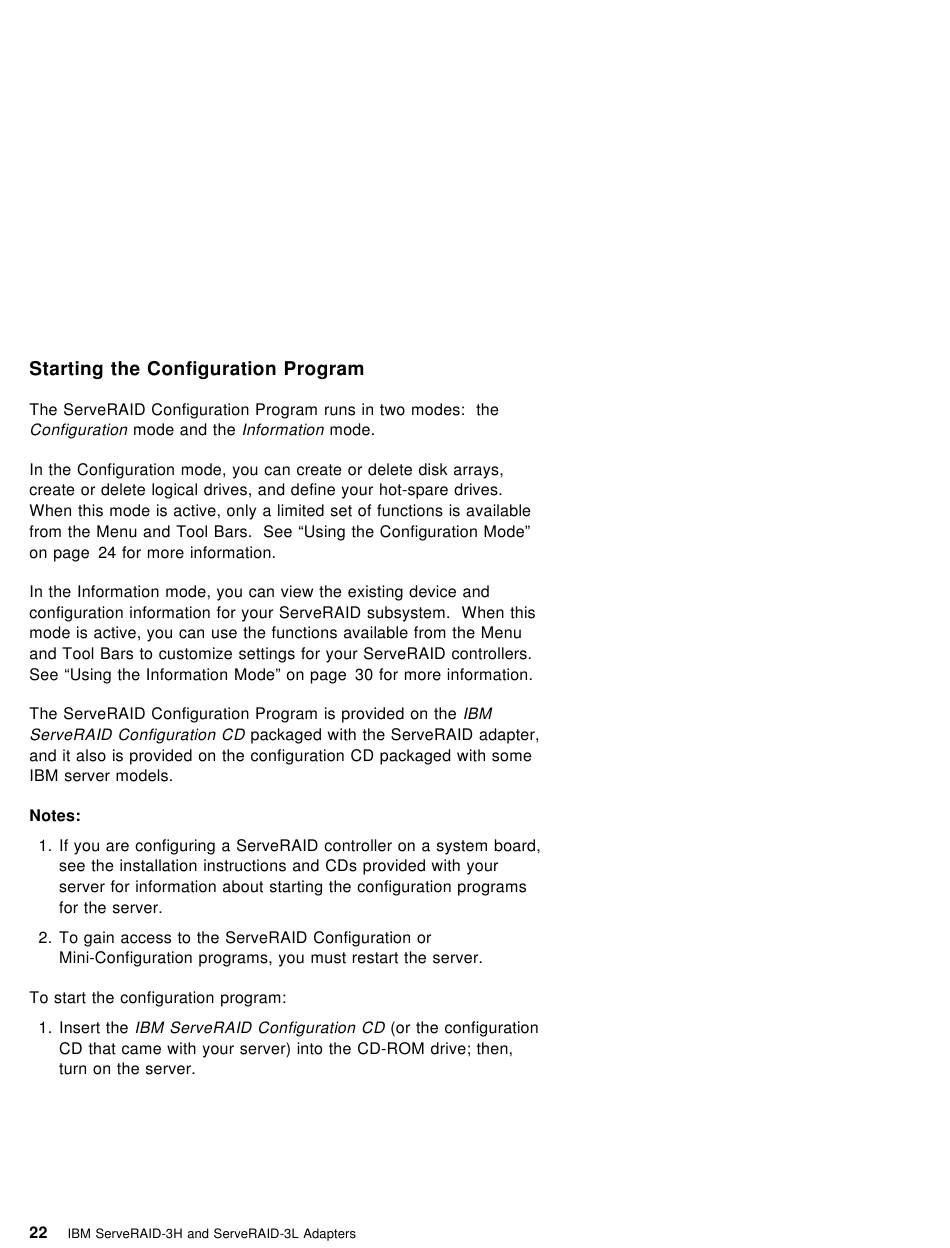 Starting the Configuration Program

The ServeRAID Configuration Program runs in two modes: the Configuration mode and the Information mode.

In the Configuration mode, you can create or delete disk arrays, create or delete logical drives, and define your hot-spare drives. When this mode is active, only a limited set of functions is available from the Menu and Tool Bars. See “Using the Configuration Mode” on page 24 for more information.

In the Information mode, you can view the existing device and configuration information for your ServeRAID subsystem. When this mode is active, you can use the functions available from the Menu and Tool Bars to customize settings for your ServeRAID controllers. See “Using the Information Mode” on page 30 for more information.

The ServeRAID Configuration Program is provided on the IBM ServeRAID Configuration CD packaged with the ServeRAID adapter, and it also is provided on the configuration CD packaged with some IBM server models.

Notes:

1. If you are configuring a ServeRAID controller on a system board, see the installation instructions and CDs provided with your server for information about starting the configuration programs for the server.

2. To gain access to the ServeRAID Configuration or Mini-Configuration programs, you must restart the server.

To start the configuration program:

1. Insert the IBM ServeRAID Configuration CD (or the configuration CD that came with your server) into the CD-ROM drive; then, turn on the server.

22 IBM ServeRAID-3H and ServeRAID-3L Adapters